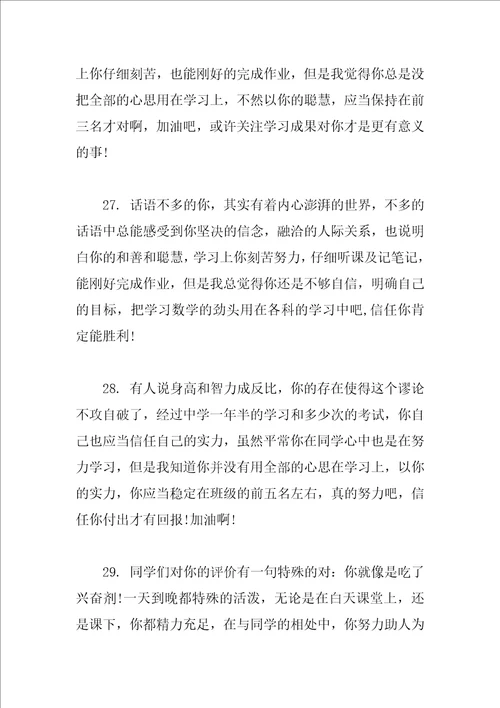 上你仔细刻苦，也能刚好的完成作业，但是我觉得你总是没把全部的心思用在学习上，不然以你的聪慧，应当保持在前三名才对啊，加油吧，或许关注学习成果对你才是更有意义的事！

27. 话语不多的你，其实有着内心澎湃的世界，不多的话语中总能感受到你坚决的信念，融洽的人际关系，也说明白你的和善和聪慧，学习上你刻苦努力，仔细听课及记笔记，能刚好完成作业，但是我总觉得你还是不够自信，明确自己的目标，把学习数学的劲头用在各科的学习中吧，信任你肯定能胜利！

28. 有人说身高和智力成反比，你的存在使得这个谬论不攻自破了，经过中学一年半的学习和多少次的考试，你自己也应当信任自己的实力，虽然平常你在同学心中也是在努力学习，但是我知道你并没有用全部的心思在学习上，以你的实力，你应当稳定在班级的前五名左右，真的努力吧，信任你付出才有回报！加油啊！

29. 同学们对你的评价有一句特殊的对：你就像是吃了兴奋剂！一天到晚都特殊的活泼，无论是在白天课堂上，还是课下，你都精力充足，在与同学的相处中，你努力助人为